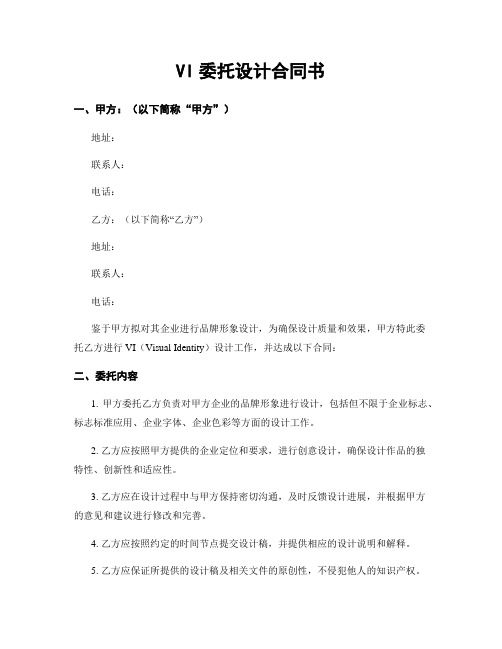 VI 委托设计合同书

一、甲方：（以下简称“甲方”）

地址：

联系人：

电话：

乙方：（以下简称“乙方”）

地址：

联系人：

电话：

鉴于甲方拟对其企业进行品牌形象设计，为确保设计质量和效果，甲方特此委托乙方进行 VI（Visual Identity）设计工作，并达成以下合同：

二、委托内容

1. 甲方委托乙方负责对甲方企业的品牌形象进行设计，包括但不限于企业标志、标志标准应用、企业字体、企业色彩等方面的设计工作。

2. 乙方应按照甲方提供的企业定位和要求，进行创意设计，确保设计作品的独特性、创新性和适应性。

3. 乙方应在设计过程中与甲方保持密切沟通，及时反馈设计进展，并根据甲方的意见和建议进行修改和完善。

4. 乙方应按照约定的时间节点提交设计稿，并提供相应的设计说明和解释。

5. 乙方应保证所提供的设计稿及相关文件的原创性，不侵犯他人的知识产权。